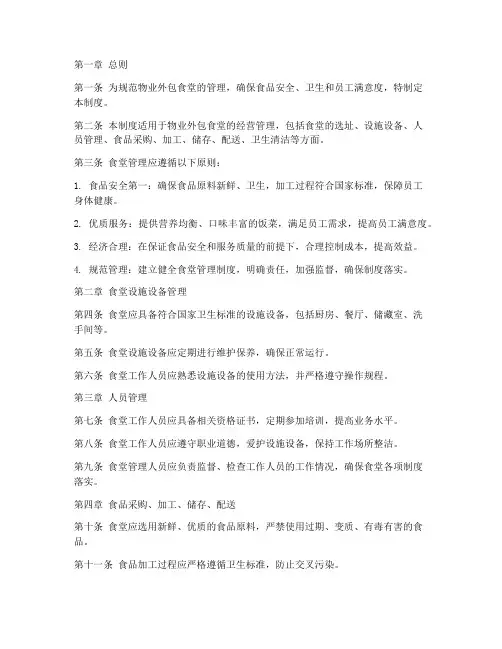 第一章 总则

第一条 为规范物业外包食堂的管理，确保食品安全、卫生和员工满意度，特制定本制度。

第二条 本制度适用于物业外包食堂的经营管理，包括食堂的选址、设施设备、人员管理、食品采购、加工、储存、配送、卫生清洁等方面。

第三条 食堂管理应遵循以下原则：

1. 食品安全第一：确保食品原料新鲜、卫生，加工过程符合国家标准，保障员工身体健康。

2. 优质服务：提供营养均衡、口味丰富的饭菜，满足员工需求，提高员工满意度。

3. 经济合理：在保证食品安全和服务质量的前提下，合理控制成本，提高效益。

4. 规范管理：建立健全食堂管理制度，明确责任，加强监督，确保制度落实。

第二章 食堂设施设备管理

第四条 食堂应具备符合国家卫生标准的设施设备，包括厨房、餐厅、储藏室、洗手间等。

第五条 食堂设施设备应定期进行维护保养，确保正常运行。

第六条 食堂工作人员应熟悉设施设备的使用方法，并严格遵守操作规程。

第三章 人员管理

第七条 食堂工作人员应具备相关资格证书，定期参加培训，提高业务水平。

第八条 食堂工作人员应遵守职业道德，爱护设施设备，保持工作场所整洁。

第九条 食堂管理人员应负责监督、检查工作人员的工作情况，确保食堂各项制度落实。

第四章 食品采购、加工、储存、配送

第十条 食堂应选用新鲜、优质的食品原料，严禁使用过期、变质、有毒有害的食品。

第十一条 食品加工过程应严格遵循卫生标准，防止交叉污染。